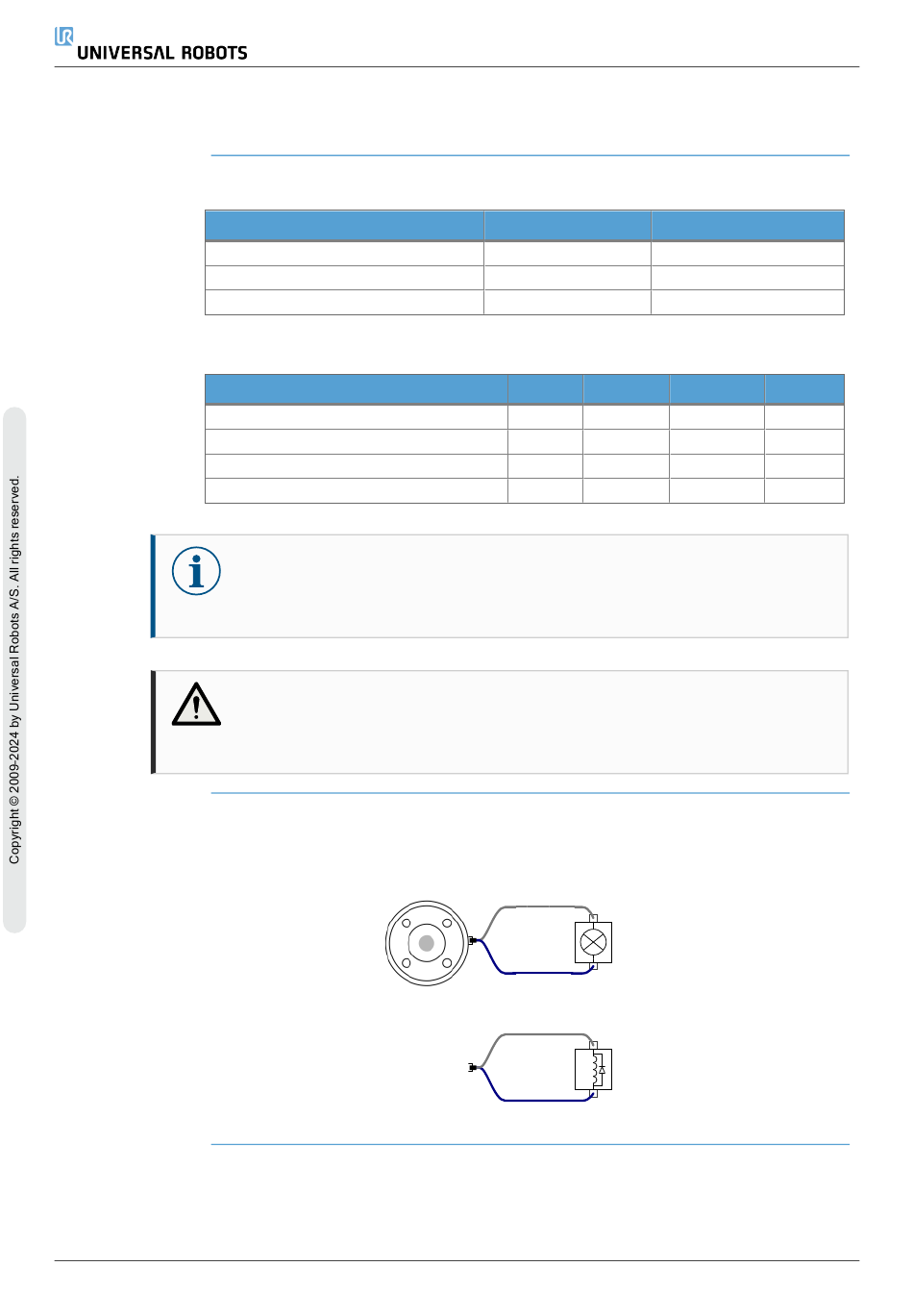 UNIVERSAL ROBOTS

Copyright © 2009-2024 by Universal Robots A/S. All rights reserved.